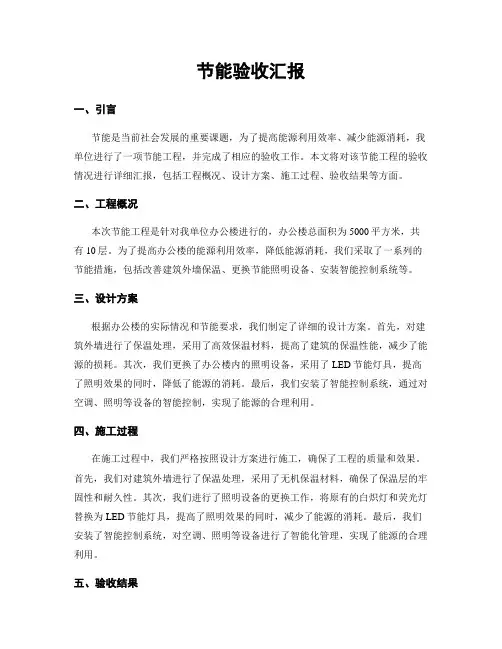 节能验收汇报

一、引言

节能是当前社会发展的重要课题，为了提高能源利用效率、减少能源消耗，我单位进行了一项节能工程，并完成了相应的验收工作。本文将对该节能工程的验收情况进行详细汇报，包括工程概况、设计方案、施工过程、验收结果等方面。

二、工程概况

本次节能工程是针对我单位办公楼进行的，办公楼总面积为5000平方米，共有10层。为了提高办公楼的能源利用效率，降低能源消耗，我们采取了一系列的节能措施，包括改善建筑外墙保温、更换节能照明设备、安装智能控制系统等。

三、设计方案

根据办公楼的实际情况和节能要求，我们制定了详细的设计方案。首先，对建筑外墙进行了保温处理，采用了高效保温材料，提高了建筑的保温性能，减少了能源的损耗。其次，我们更换了办公楼内的照明设备，采用了LED节能灯具，提高了照明效果的同时，降低了能源的消耗。最后，我们安装了智能控制系统，通过对空调、照明等设备的智能控制，实现了能源的合理利用。

四、施工过程

在施工过程中，我们严格按照设计方案进行施工，确保了工程的质量和效果。首先，我们对建筑外墙进行了保温处理，采用了无机保温材料，确保了保温层的牢固性和耐久性。其次，我们进行了照明设备的更换工作，将原有的白炽灯和荧光灯替换为LED节能灯具，提高了照明效果的同时，减少了能源的消耗。最后，我们安装了智能控制系统，对空调、照明等设备进行了智能化管理，实现了能源的合理利用。

五、验收结果